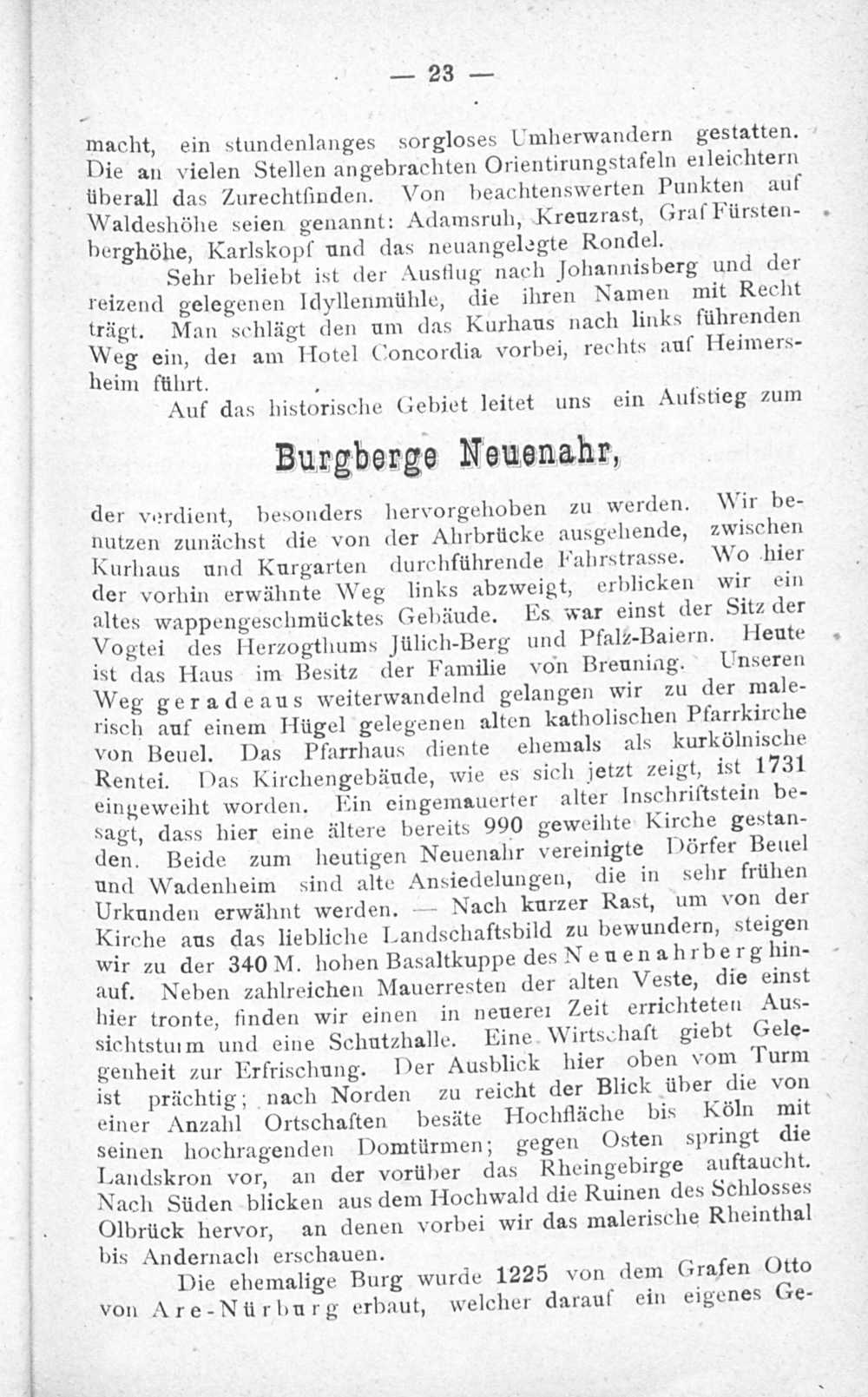 — 23 —

macht, ein stundenlanges sorgloses Umherwandern gestatten. Die an vielen Stellen angebrachten Orientirungstafeln erleichtern überall das Zurechtfinden. Von beachtenswerten Punkten auf Waldeshöhe seien genannt: Adamsruh, Kreuzrast, Graf Fürstenberghöhe, Karlskopf und das neuangelegte Rondel.

Sehr beliebt ist der Ausflug nach Johannisberg und der reizend gelegenen Idyllenmühle, die ihren Namen mit Recht trägt. Man schlägt den um das Kurhaus nach links führenden Weg ein, der am Hotel Concordia vorbei, rechts auf Heimersheim führt.

Auf das historische Gebiet leitet uns ein Aufstieg zum

Burgberge Neuenahr,

der verdient, besonders hervorgehoben zu werden. Wir benutzen zunächst die von der Ahrbrücke ausgehende, zwischen Kurhaus und Kurgarten durchführende Fahrstrasse. Wo hier der vorhin erwähnte Weg links abzweigt, erblicken wir ein altes wappengeschmücktes Gebäude. Es war einst der Sitz der Vogtei des Herzogthums Jülich-Berg und Pfalz-Baiern. Heute ist das Haus im Besitz der Familie von Breuning. Unseren Weg geradeaus weiterwandelnd gelangen wir zu der malerisch auf einem Hügel gelegenen alten katholischen Pfarrkirche von Beuel. Das Pfarrhaus diente ehemals als kurkölnische Rentei. Das Kirchengebäude, wie es sich jetzt zeigt, ist 1731 eingeweiht worden. Ein eingemauerter alter Inschriftstein besagt, dass hier eine ältere bereits 990 geweihte Kirche gestanden. Beide zum heutigen Neuenahr vereinigte Dörfer Beuel und Wadenheim sind alte Ansiedelungen, die in sehr frühen Urkunden erwähnt werden. — Nach kurzer Rast, um von der Kirche aus das liebliche Landschaftsbild zu bewundern, steigen wir zu der 340 M. hohen Basaltkuppe des Neuenahrberg hinauf. Neben zahlreichen Mauerresten der alten Veste, die einst hier tronte, finden wir einen in neuerer Zeit errichteten Aussichtsturm und eine Schutzhalle. Eine Wirtschaft giebt Gelegenheit zur Erfrischung. Der Ausblick hier oben vom Turm ist prächtig; nach Norden zu reicht der Blick über die von einer Anzahl Ortschaften besäte Hochfläche bis Köln mit seinen hochragenden Domtürmen; gegen Osten springt die Landskron vor, an der vorüber das Rheingebirge auftaucht. Nach Süden blicken aus dem Hochwald die Ruinen des Schlosses Olbrück hervor, an denen vorbei wir das malerische Rheinthal bis Andernach erschauen.

Die ehemalige Burg wurde 1225 von dem Grafen Otto von Are-Nürburg erbaut, welcher darauf ein eigenes Ge-